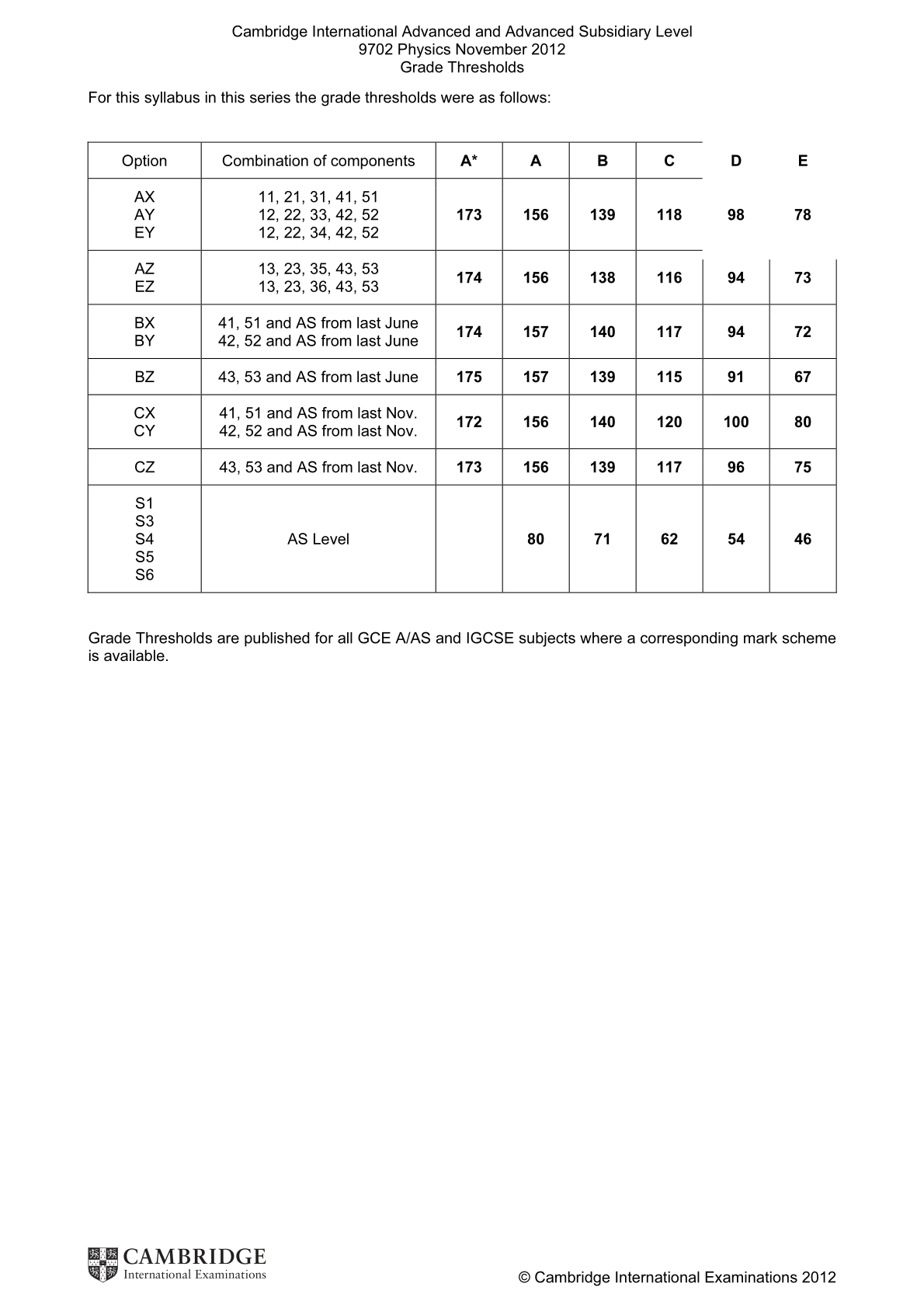 Cambridge International Advanced and Advanced Subsidiary Level
9702 Physics November 2012
Grade Thresholds

For this syllabus in this series the grade thresholds were as follows:

| Option | Combination of components | A* | A | B | C | D | E |
|---|---|---|---|---|---|---|---|
| AX AY EY | 11, 21, 31, 41, 51 12, 22, 33, 42, 52 12, 22, 34, 42, 52 | 173 | 156 | 139 | 118 | 98 | 78 |
| AZ EZ | 13, 23, 35, 43, 53 13, 23, 36, 43, 53 | 174 | 156 | 138 | 116 | 94 | 73 |
| BX BY | 41, 51 and AS from last June 42, 52 and AS from last June | 174 | 157 | 140 | 117 | 94 | 72 |
| BZ | 43, 53 and AS from last June | 175 | 157 | 139 | 115 | 91 | 67 |
| CX CY | 41, 51 and AS from last Nov. 42, 52 and AS from last Nov. | 172 | 156 | 140 | 120 | 100 | 80 |
| CZ | 43, 53 and AS from last Nov. | 173 | 156 | 139 | 117 | 96 | 75 |
| S1 S3 S4 S5 S6 | AS Level |  | 80 | 71 | 62 | 54 | 46 |

Grade Thresholds are published for all GCE A/AS and IGCSE subjects where a corresponding mark scheme is available.

CAMBRIDGE
International Examinations

© Cambridge International Examinations 2012